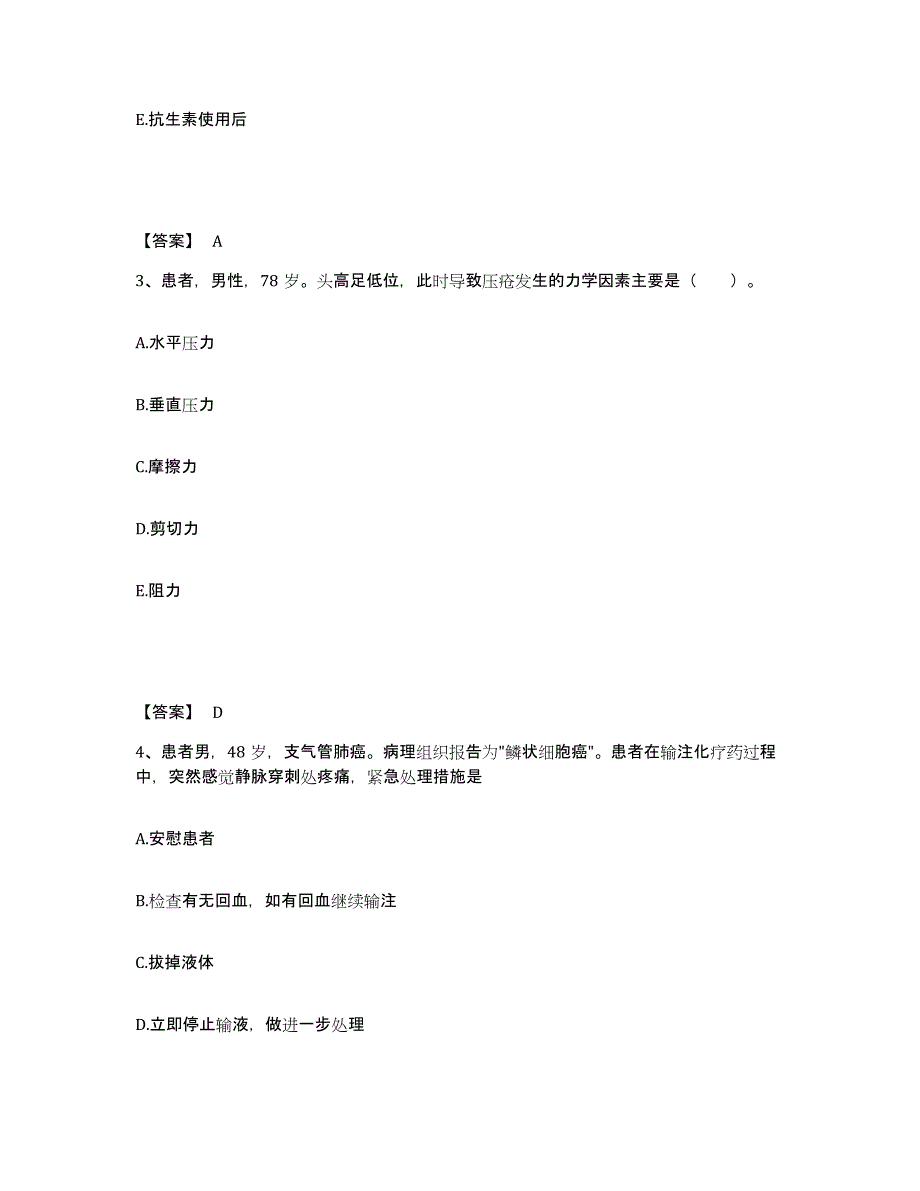 E.抗生素使用后

【答案】 A

3、患者，男性，78 岁。头高足低位，此时导致压疮发生的力学因素主要是（　　）。

A.水平压力

B.垂直压力

C.摩擦力

D.剪切力

E.阻力

【答案】 D

4、患者男，48 岁，支气管肺癌。病理组织报告为"鳞状细胞癌"。患者在输注化疗药过程中，突然感觉静脉穿刺处疼痛，紧急处理措施是

A.安慰患者

B.检查有无回血，如有回血继续输注

C.拔掉液体

D.立即停止输液，做进一步处理